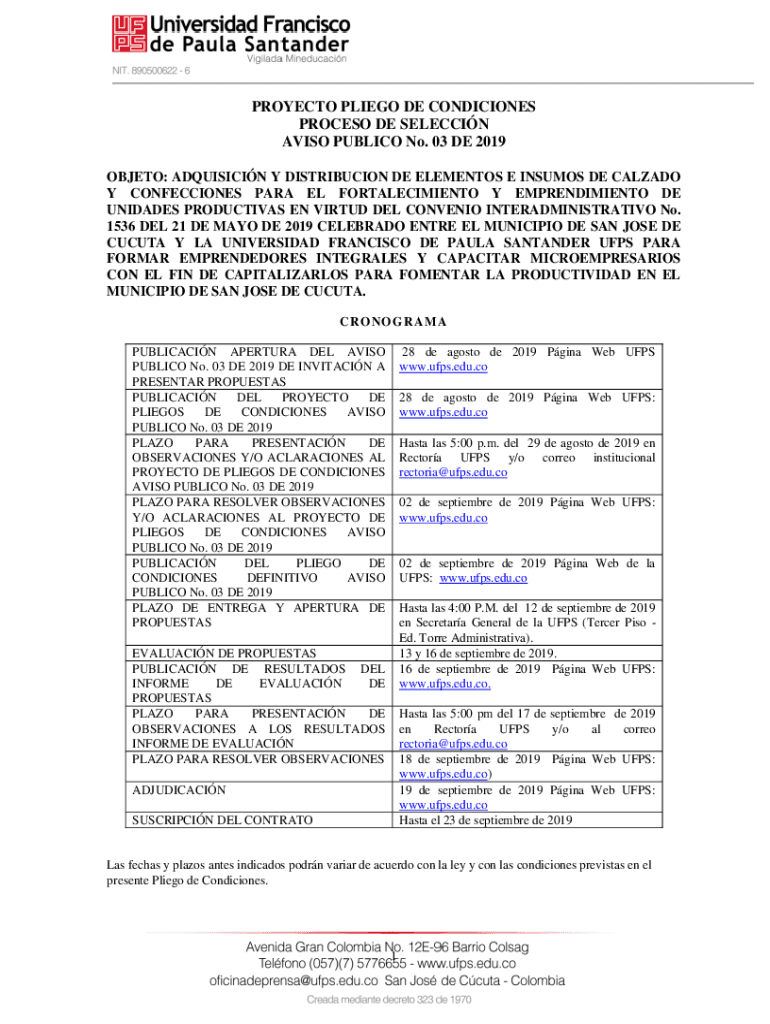 UFPS Universidad Francisco de Paula Santander
Vigilada Mineducación
NIT. 890500622 - 6

PROYECTO PLIEGO DE CONDICIONES
PROCESO DE SELECCIÓN
AVISO PUBLICO No. 03 DE 2019

OBJETO: ADQUISICIÓN Y DISTRIBUCION DE ELEMENTOS E INSUMOS DE CALZADO Y CONFECCIONES PARA EL FORTALECIMIENTO Y EMPRENDIMIENTO DE UNIDADES PRODUCTIVAS EN VIRTUD DEL CONVENIO INTERADMINISTRATIVO No. 1536 DEL 21 DE MAYO DE 2019 CELEBRADO ENTRE EL MUNICIPIO DE SAN JOSE DE CUCUTA Y LA UNIVERSIDAD FRANCISCO DE PAULA SANTANDER UFPS PARA FORMAR EMPRENDEDORES INTEGRALES Y CAPACITAR MICROEMPRESARIOS CON EL FIN DE CAPITALIZARLOS PARA FOMENTAR LA PRODUCTIVIDAD EN EL MUNICIPIO DE SAN JOSE DE CUCUTA.

CRONOGRAMA

| | |
|---|---|
| PUBLICACIÓN APERTURA DEL AVISO PUBLICO No. 03 DE 2019 DE INVITACIÓN A PRESENTAR PROPUESTAS | 28 de agosto de 2019 Página Web UFPS www.ufps.edu.co |
| PUBLICACIÓN DEL PROYECTO DE PLIEGOS DE CONDICIONES AVISO PUBLICO No. 03 DE 2019 | 28 de agosto de 2019 Página Web UFPS: www.ufps.edu.co |
| PLAZO PARA PRESENTACIÓN DE OBSERVACIONES Y/O ACLARACIONES AL PROYECTO DE PLIEGOS DE CONDICIONES AVISO PUBLICO No. 03 DE 2019 | Hasta las 5:00 p.m. del 29 de agosto de 2019 en Rectoría UFPS y/o correo institucional rectoria@ufps.edu.co |
| PLAZO PARA RESOLVER OBSERVACIONES Y/O ACLARACIONES AL PROYECTO DE PLIEGOS DE CONDICIONES AVISO PUBLICO No. 03 DE 2019 | 02 de septiembre de 2019 Página Web UFPS: www.ufps.edu.co |
| PUBLICACIÓN DEL PLIEGO DE CONDICIONES DEFINITIVO AVISO PUBLICO No. 03 DE 2019 | 02 de septiembre de 2019 Página Web de la UFPS: www.ufps.edu.co |
| PLAZO DE ENTREGA Y APERTURA DE PROPUESTAS | Hasta las 4:00 P.M. del 12 de septiembre de 2019 en Secretaría General de la UFPS (Tercer Piso - Ed. Torre Administrativa). |
| EVALUACIÓN DE PROPUESTAS | 13 y 16 de septiembre de 2019. |
| PUBLICACIÓN DE RESULTADOS DEL INFORME DE EVALUACIÓN DE PROPUESTAS | 16 de septiembre de 2019 Página Web UFPS: www.ufps.edu.co. |
| PLAZO PARA PRESENTACIÓN DE OBSERVACIONES A LOS RESULTADOS INFORME DE EVALUACIÓN | Hasta las 5:00 pm del 17 de septiembre de 2019 en Rectoría UFPS y/o al correo rectoria@ufps.edu.co |
| PLAZO PARA RESOLVER OBSERVACIONES | 18 de septiembre de 2019 Página Web UFPS: www.ufps.edu.co) |
| ADJUDICACIÓN | 19 de septiembre de 2019 Página Web UFPS: www.ufps.edu.co |
| SUSCRIPCIÓN DEL CONTRATO | Hasta el 23 de septiembre de 2019 |

Las fechas y plazos antes indicados podrán variar de acuerdo con la ley y con las condiciones previstas en el presente Pliego de Condiciones.

Avenida Gran Colombia No. 12E-96 Barrio Colsag
Teléfono (057)(7) 5776655 - www.ufps.edu.co
oficinadeprensa@ufps.edu.co San José de Cúcuta - Colombia
Creada mediante decreto 323 de 1970